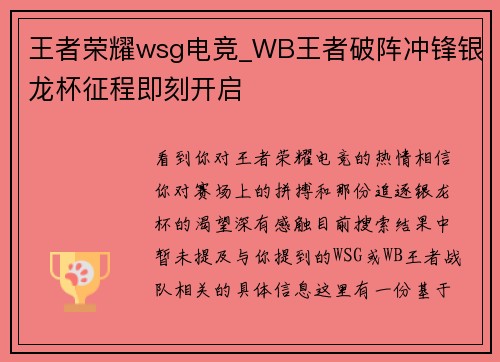 王者荣耀wsg电竞_WB王者破阵冲锋银龙杯征程即刻开启

看到你对王者荣耀电竞的热情相信你对赛场上的拼搏和那份追逐银龙杯的渴望深有感触目前搜索结果中暂未提及与你提到的WSG或WB王者战队相关的具体信息这里有一份基于